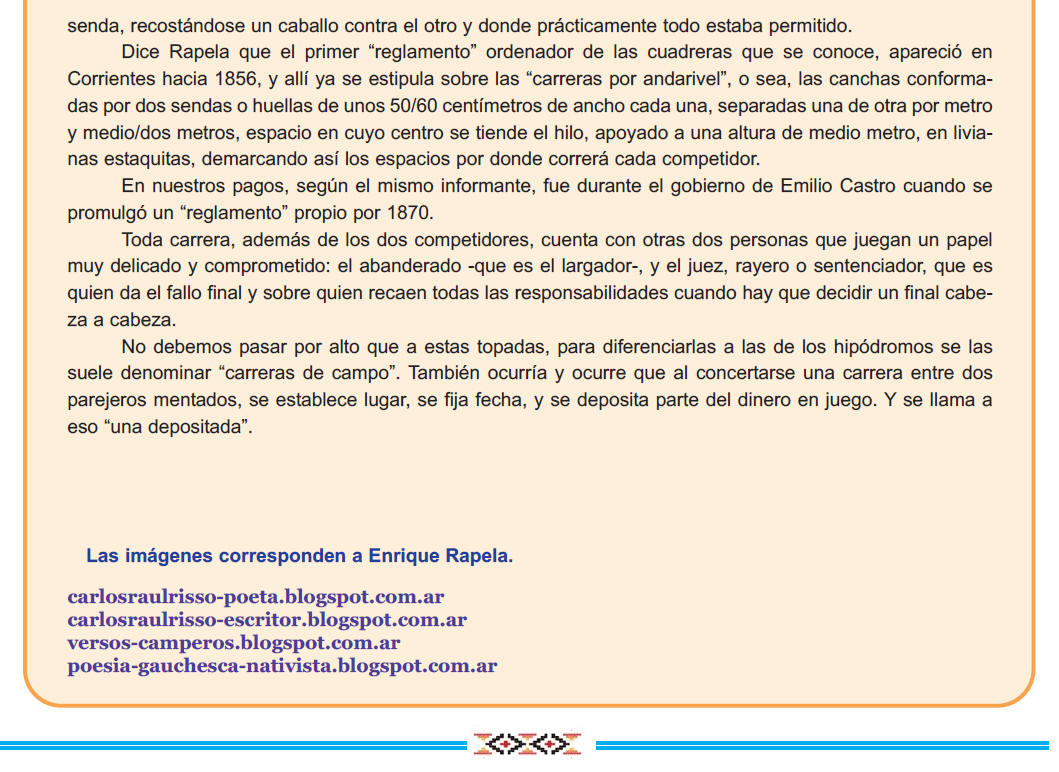 senda, recostándose un caballo contra el otro y donde prácticamente todo estaba permitido.

Dice Rapela que el primer “reglamento” ordenador de las cuadreras que se conoce, apareció en Corrientes hacia 1856, y allí ya se estipula sobre las “carreras por andarivel”, o sea, las canchas conformadas por dos sendas o huellas de unos 50/60 centímetros de ancho cada una, separadas una de otra por metro y medio/dos metros, espacio en cuyo centro se tiende el hilo, apoyado a una altura de medio metro, en livianas estaquitas, demarcando así los espacios por donde correrá cada competidor.

En nuestros pagos, según el mismo informante, fue durante el gobierno de Emilio Castro cuando se promulgó un “reglamento” propio por 1870.

Toda carrera, además de los dos competidores, cuenta con otras dos personas que juegan un papel muy delicado y comprometido: el abanderado -que es el largador-, y el juez, rayero o sentenciador, que es quien da el fallo final y sobre quien recaen todas las responsabilidades cuando hay que decidir un final cabeza a cabeza.

No debemos pasar por alto que a estas topadas, para diferenciarlas a las de los hipódromos se las suele denominar “carreras de campo”. También ocurría y ocurre que al concertarse una carrera entre dos parejeros mentados, se establece lugar, se fija fecha, y se deposita parte del dinero en juego. Y se llama a eso “una depositada”.

Las imágenes corresponden a Enrique Rapela.

carlosraulrisso-poeta.blogspot.com.ar
carlosraulrisso-escritor.blogspot.com.ar
versos-camperos.blogspot.com.ar
poesia-gauchesca-nativista.blogspot.com.ar